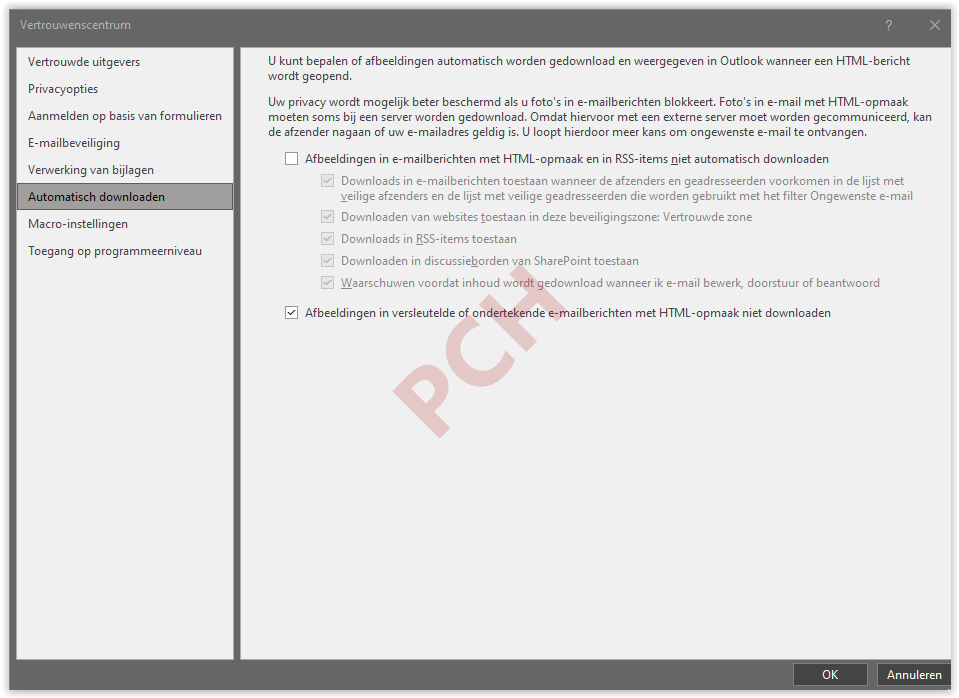 Vertrouwenscentrum

?

Vertrouwde uitgevers
Privacyopties
Aanmelden op basis van formulieren
E-mailbeveiliging
Verwerking van bijlagen
Automatisch downloaden
Macro-instellingen
Toegang op programmeerniveau

U kunt bepalen of afbeeldingen automatisch worden gedownload en weergegeven in Outlook wanneer een HTML-bericht wordt geopend.

Uw privacy wordt mogelijk beter beschermd als u foto's in e-mailberichten blokkeert. Foto's in e-mail met HTML-opmaak moeten soms bij een server worden gedownload. Omdat hiervoor met een externe server moet worden gecommuniceerd, kan de afzender nagaan of uw e-mailadres geldig is. U loopt hierdoor meer kans om ongewenste e-mail te ontvangen.

Afbeeldingen in e-mailberichten met HTML-opmaak en in RSS-items niet automatisch downloaden

Downloads in e-mailberichten toestaan wanneer de afzenders en geadresseerden voorkomen in de lijst met veilige afzenders en de lijst met veilige geadresseerden die worden gebruikt met het filter Ongewenste e-mail

Downloaden van websites toestaan in deze beveiligingszone: Vertrouwde zone

Downloads in RSS-items toestaan

Downloaden in discussieborden van SharePoint toestaan

Waarschuwen voordat inhoud wordt gedownload wanneer ik e-mail bewerk, doorstuur of beantwoord

Afbeeldingen in versleutelde of ondertekende e-mailberichten met HTML-opmaak niet downloaden

PCH

OK
Annuleren